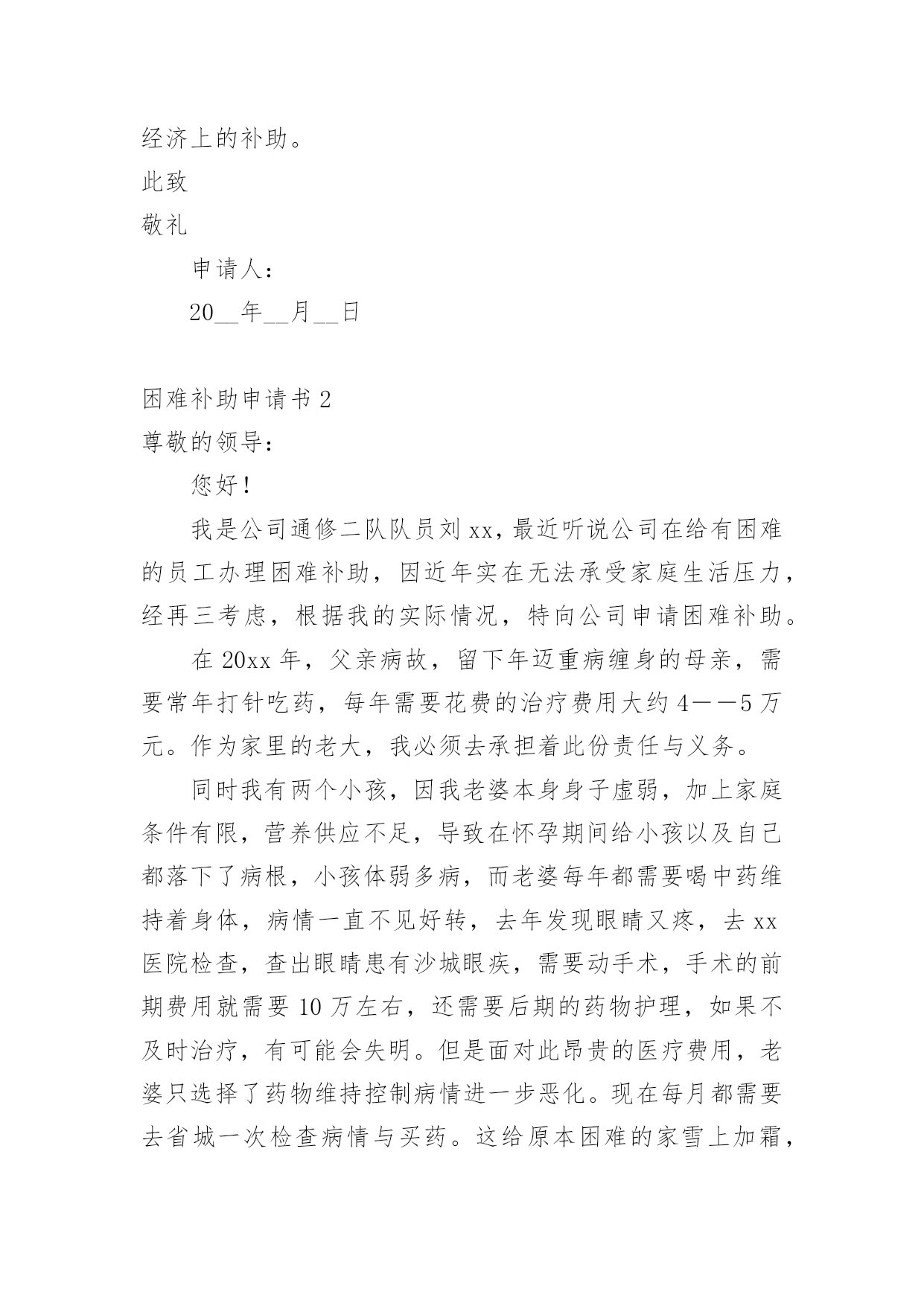 经济上的补助。

此致

敬礼

申请人：

20__年__月__日

困难补助申请书 2

尊敬的领导：

您好！

我是公司通修二队队员刘 xx，最近听说公司在给有困难的员工办理困难补助，因近年实在无法承受家庭生活压力，经再三考虑，根据我的实际情况，特向公司申请困难补助。

在 20xx 年，父亲病故，留下年迈重病缠身的母亲，需要常年打针吃药，每年需要花费的治疗费用大约 4——5 万元。作为家里的老大，我必须去承担着此份责任与义务。

同时我有两个小孩，因我老婆本身身子虚弱，加上家庭条件有限，营养供应不足，导致在怀孕期间给小孩以及自己都落下了病根，小孩体弱多病，而老婆每年都需要喝中药维持着身体，病情一直不见好转，去年发现眼睛又疼，去 xx 医院检查，查出眼睛患有沙城眼疾，需要动手术，手术的前期费用就需要 10 万左右，还需要后期的药物护理，如果不及时治疗，有可能会失明。但是面对此昂贵的医疗费用，老婆只选择了药物维持控制病情进一步恶化。现在每月都需要去省城一次检查病情与买药。这给原本困难的家雪上加霜，